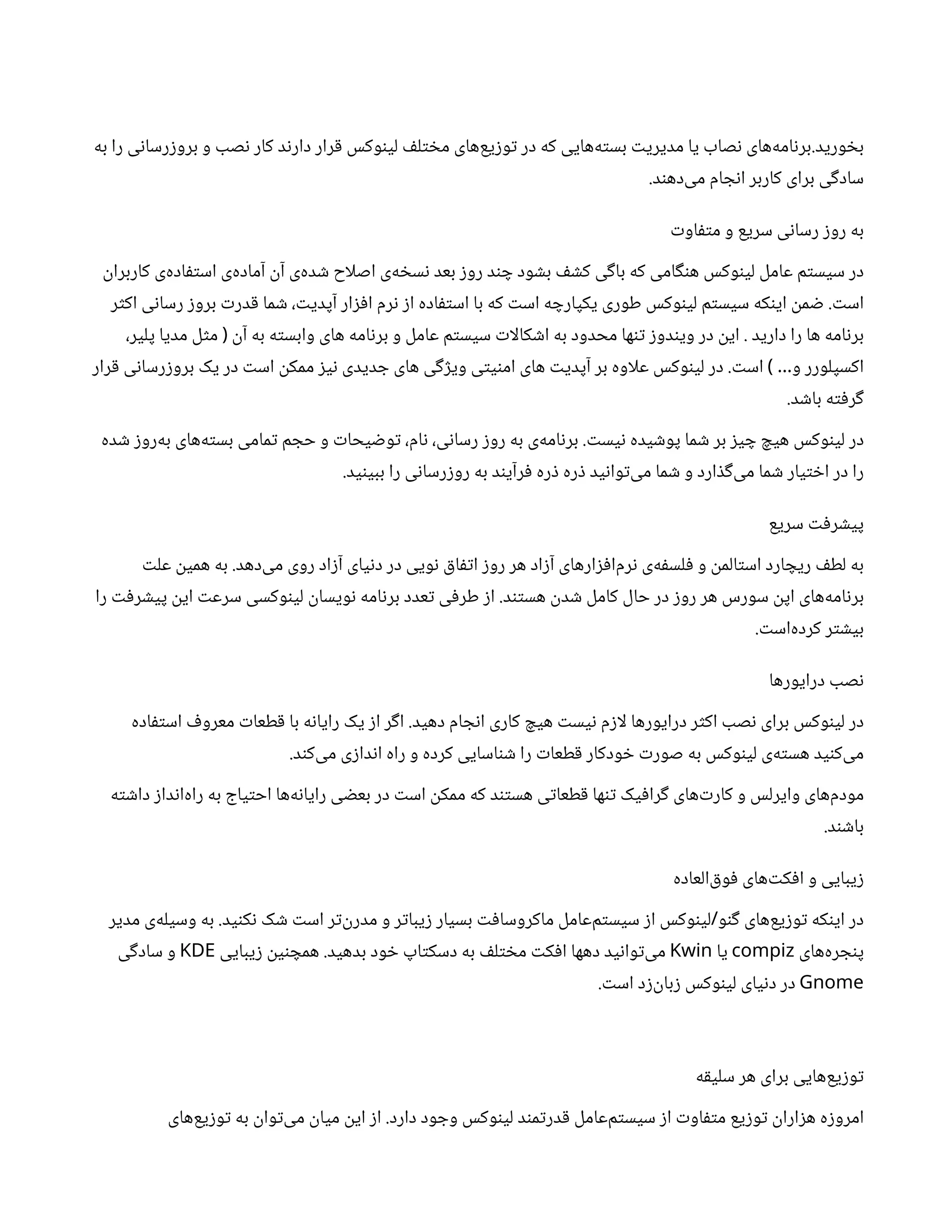 بخورید.برنامه‌های نصاب یا مدیریت بسته‌هایی که در توزیع‌های مختلف لینوکس قرار دارند کار نصب و بروزرسانی را به سادگی برای کاربر انجام می‌دهند.

به روز رسانی سریع و متفاوت

در سیستم عامل لینوکس هنگامی که باگی کشف بشود چند روز بعد نسخه‌ی اصلاح شده‌ی آن آماده‌ی استفاده‌ی کاربران است. ضمن اینکه سیستم لینوکس طوری یکپارچه است که با استفاده از نرم افزار آپدیت، شما قدرت بروز رسانی اکثر برنامه ها را دارید . این در ویندوز تنها محدود به اشکالات سیستم عامل و برنامه های وابسته به آن ( مثل مدیا پلیر، اکسپلورر و... ) است. در لینوکس علاوه بر آپدیت های امنیتی ویژگی های جدیدی نیز ممکن است در یک بروزرسانی قرار گرفته باشد.

در لینوکس هیچ چیز بر شما پوشیده نیست. برنامه‌ی به روز رسانی، نام، توضیحات و حجم تمامی بسته‌های به‌روز شده را در اختیار شما می‌گذارد و شما می‌توانید ذره ذره فرآیند به روزرسانی را ببینید.

پیشرفت سریع

به لطف ریچارد استالمن و فلسفه‌ی نرم‌افزارهای آزاد هر روز اتفاق نویی در دنیای آزاد روی می‌دهد. به همین علت برنامه‌های اپن سورس هر روز در حال کامل شدن هستند. از طرفی تعدد برنامه نویسان لینوکسی سرعت این پیشرفت را بیشتر کرده‌است.

نصب درایورها

در لینوکس برای نصب اکثر درایورها لازم نیست هیچ کاری انجام دهید. اگر از یک رایانه با قطعات معروف استفاده می‌کنید هسته‌ی لینوکس به صورت خودکار قطعات را شناسایی کرده و راه اندازی می‌کند.

مودم‌های وایرلس و کارت‌های گرافیک تنها قطعاتی هستند که ممکن است در بعضی رایانه‌ها احتیاج به راه‌انداز داشته باشند.

زیبایی و افکت‌های فوق‌العاده

در اینکه توزیع‌های گنو/لینوکس از سیستم‌عامل ماکروسافت بسیار زیباتر و مدرن‌تر است شک نکنید. به وسیله‌ی مدیر پنجره‌های compiz یا Kwin می‌توانید دهها افکت مختلف به دسکتاپ خود بدهید. همچنین زیبایی KDE و سادگی Gnome در دنیای لینوکس زبان‌زد است.

توزیع‌هایی برای هر سلیقه

امروزه هزاران توزیع متفاوت از سیستم‌عامل قدرتمند لینوکس وجود دارد. از این میان می‌توان به توزیع‌های